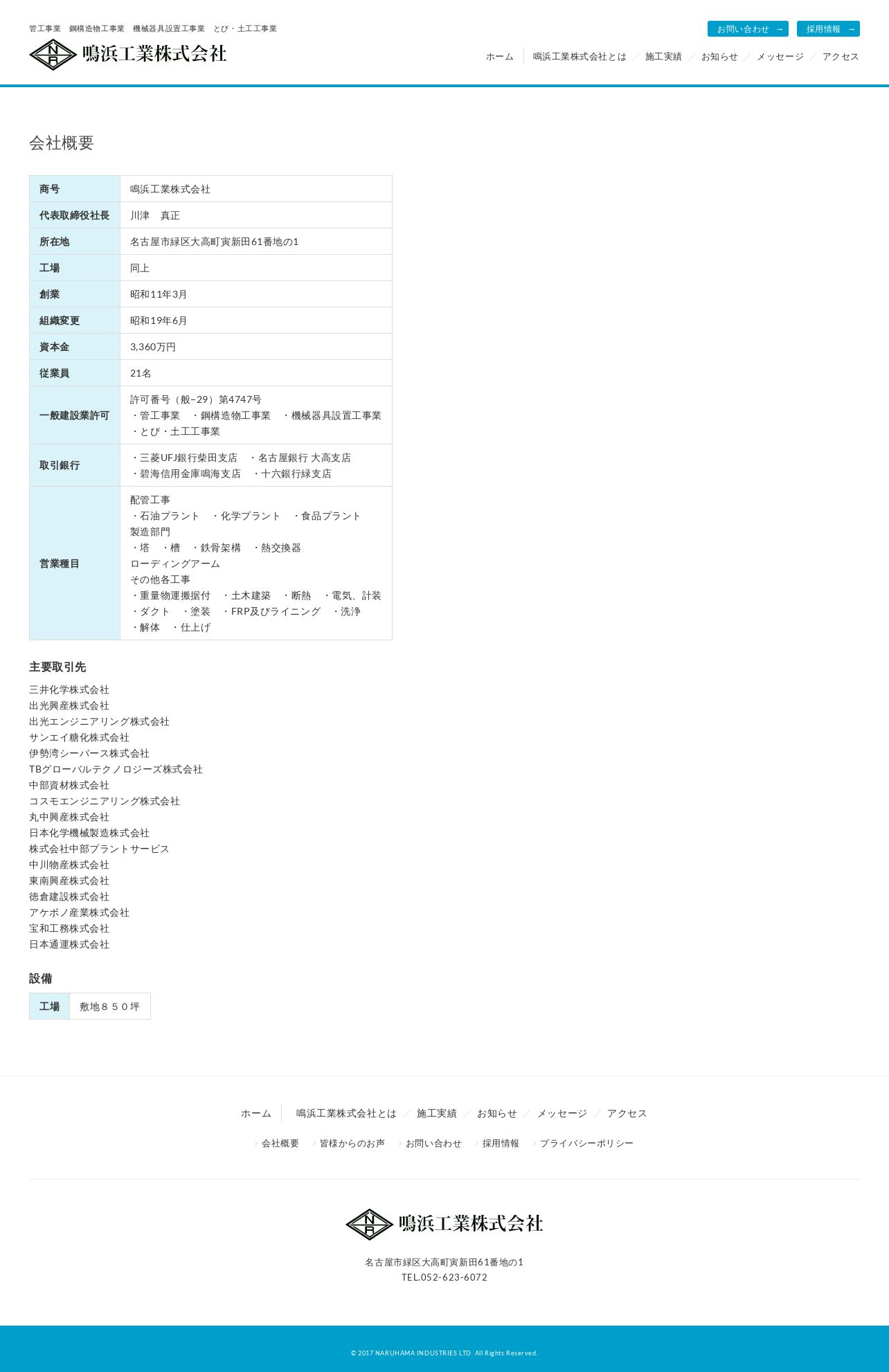 管工事業　鋼構造物工事業　機械器具設置工事業　とび・土工工事業

NR 鳴浜工業株式会社

お問い合わせ →　採用情報 →

ホーム　鳴浜工業株式会社とは　施工実績　お知らせ　メッセージ　アクセス

会社概要

| 商号 | 鳴浜工業株式会社 |
|---|---|
| 代表取締役社長 | 川津　真正 |
| 所在地 | 名古屋市緑区大高町寅新田61番地の1 |
| 工場 | 同上 |
| 創業 | 昭和11年3月 |
| 組織変更 | 昭和19年6月 |
| 資本金 | 3,360万円 |
| 従業員 | 21名 |
| 一般建設業許可 | 許可番号（般−29）第4747号 ・管工事業　・鋼構造物工事業　・機械器具設置工事業 ・とび・土工工事業 |
| 取引銀行 | ・三菱UFJ銀行柴田支店　・名古屋銀行 大高支店 ・碧海信用金庫鳴海支店　・十六銀行緑支店 |
| 営業種目 | 配管工事 ・石油プラント　・化学プラント　・食品プラント 製造部門 ・塔　・槽　・鉄骨架構　・熱交換器 ローディングアーム その他各工事 ・重量物運搬据付　・土木建築　・断熱　・電気、計装 ・ダクト　・塗装　・FRP及びライニング　・洗浄 ・解体　・仕上げ |

主要取引先

三井化学株式会社
出光興産株式会社
出光エンジニアリング株式会社
サンエイ糖化株式会社
伊勢湾シーバース株式会社
TBグローバルテクノロジーズ株式会社
中部資材株式会社
コスモエンジニアリング株式会社
丸中興産株式会社
日本化学機械製造株式会社
株式会社中部プラントサービス
中川物産株式会社
東南興産株式会社
徳倉建設株式会社
アケボノ産業株式会社
宝和工務株式会社
日本通運株式会社

設備

| 工場 | 敷地８５０坪 |
|---|---|

ホーム　鳴浜工業株式会社とは　施工実績　お知らせ　メッセージ　アクセス

会社概要　皆様からのお声　お問い合わせ　採用情報　プライバシーポリシー

NR 鳴浜工業株式会社

名古屋市緑区大高町寅新田61番地の1
TEL.052-623-6072

© 2017 NARUHAMA INDUSTRIES LTD. All Rights Reserved.